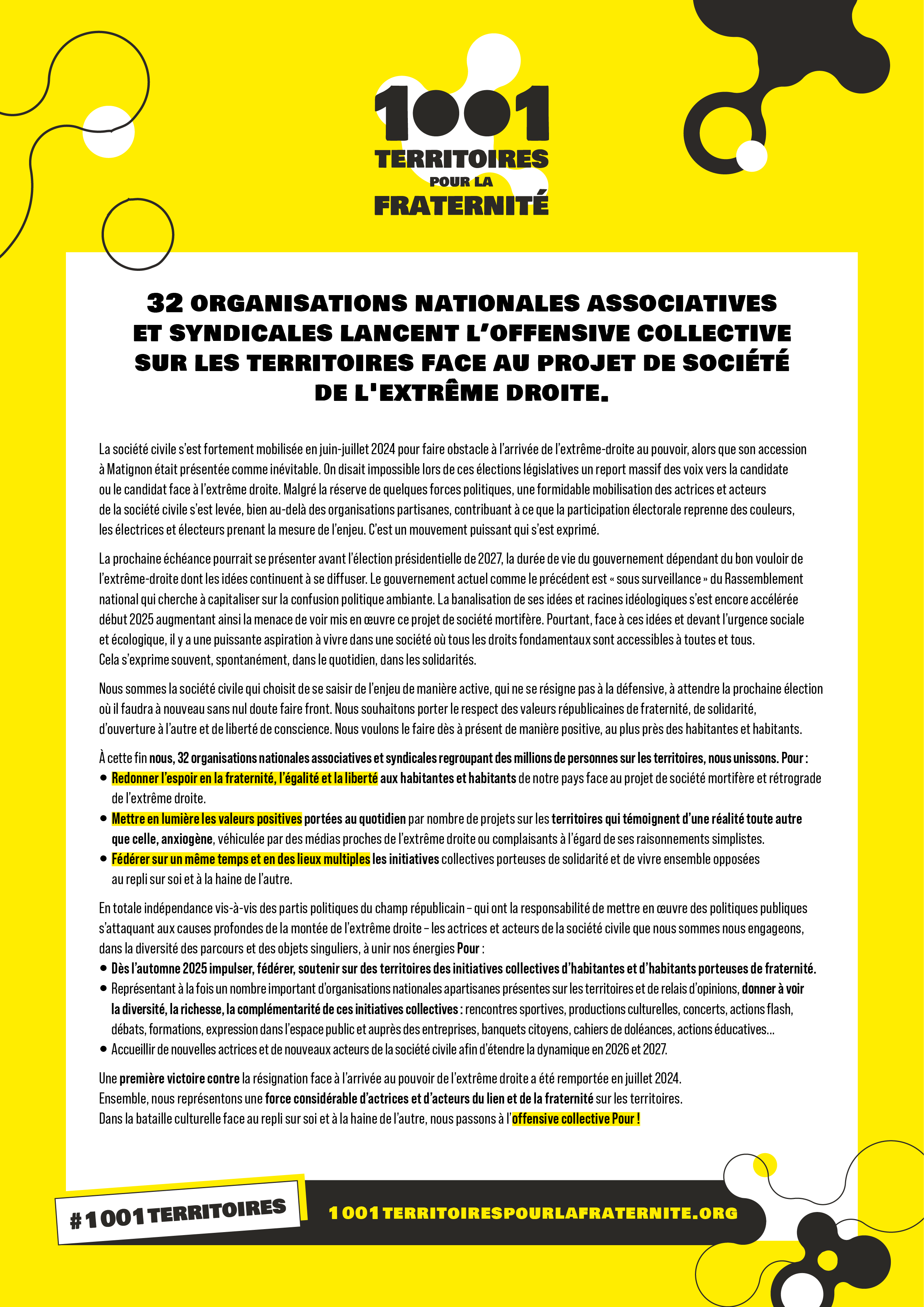 1001
TERRITOIRES
POUR LA
FRATERNITÉ

32 ORGANISATIONS NATIONALES ASSOCIATIVES ET SYNDICALES LANCENT L'OFFENSIVE COLLECTIVE SUR LES TERRITOIRES FACE AU PROJET DE SOCIÉTÉ DE L'EXTRÊME DROITE.

La société civile s'est fortement mobilisée en juin-juillet 2024 pour faire obstacle à l'arrivée de l'extrême-droite au pouvoir, alors que son accession à Matignon était présentée comme inévitable. On disait impossible lors de ces élections législatives un report massif des voix vers la candidate ou le candidat face à l'extrême droite. Malgré la réserve de quelques forces politiques, une formidable mobilisation des actrices et acteurs de la société civile s'est levée, bien au-delà des organisations partisanes, contribuant à ce que la participation électorale reprenne des couleurs, les électrices et électeurs prenant la mesure de l'enjeu. C'est un mouvement puissant qui s'est exprimé.

La prochaine échéance pourrait se présenter avant l'élection présidentielle de 2027, la durée de vie du gouvernement dépendant du bon vouloir de l'extrême-droite dont les idées continuent à se diffuser. Le gouvernement actuel comme le précédent est « sous surveillance » du Rassemblement national qui cherche à capitaliser sur la confusion politique ambiante. La banalisation de ses idées et racines idéologiques s'est encore accélérée début 2025 augmentant ainsi la menace de voir mis en œuvre ce projet de société mortifère. Pourtant, face à ces idées et devant l'urgence sociale et écologique, il y a une puissante aspiration à vivre dans une société où tous les droits fondamentaux sont accessibles à toutes et tous. Cela s'exprime souvent, spontanément, dans le quotidien, dans les solidarités.

Nous sommes la société civile qui choisit de se saisir de l'enjeu de manière active, qui ne se résigne pas à la défensive, à attendre la prochaine élection où il faudra à nouveau sans nul doute faire front. Nous souhaitons porter le respect des valeurs républicaines de fraternité, de solidarité, d'ouverture à l'autre et de liberté de conscience. Nous voulons le faire dès à présent de manière positive, au plus près des habitantes et habitants.

À cette fin nous, 32 organisations nationales associatives et syndicales regroupant des millions de personnes sur les territoires, nous unissons. Pour :
• Redonner l'espoir en la fraternité, l'égalité et la liberté aux habitantes et habitants de notre pays face au projet de société mortifère et rétrograde de l'extrême droite.
• Mettre en lumière les valeurs positives portées au quotidien par nombre de projets sur les territoires qui témoignent d'une réalité toute autre que celle, anxiogène, véhiculée par des médias proches de l'extrême droite ou complaisants à l'égard de ses raisonnements simplistes.
• Fédérer sur un même temps et en des lieux multiples les initiatives collectives porteuses de solidarité et de vivre ensemble opposées au repli sur soi et à la haine de l'autre.

En totale indépendance vis-à-vis des partis politiques du champ républicain – qui ont la responsabilité de mettre en œuvre des politiques publiques s'attaquant aux causes profondes de la montée de l'extrême droite – les actrices et acteurs de la société civile que nous sommes nous engageons, dans la diversité des parcours et des objets singuliers, à unir nos énergies Pour :
• Dès l'automne 2025 impulser, fédérer, soutenir sur des territoires des initiatives collectives d'habitantes et d'habitants porteuses de fraternité.
• Représentant à la fois un nombre important d'organisations nationales apartisanes présentes sur les territoires et de relais d'opinions, donner à voir la diversité, la richesse, la complémentarité de ces initiatives collectives : rencontres sportives, productions culturelles, concerts, actions flash, débats, formations, expression dans l'espace public et auprès des entreprises, banquets citoyens, cahiers de doléances, actions éducatives...
• Accueillir de nouvelles actrices et de nouveaux acteurs de la société civile afin d'étendre la dynamique en 2026 et 2027.

Une première victoire contre la résignation face à l'arrivée au pouvoir de l'extrême droite a été remportée en juillet 2024. Ensemble, nous représentons une force considérable d'actrices et d'acteurs du lien et de la fraternité sur les territoires. Dans la bataille culturelle face au repli sur soi et à la haine de l'autre, nous passons à l'offensive collective Pour !

#1001TERRITOIRES

1001TERRITOIRESPOURLAFRATERNITE.ORG